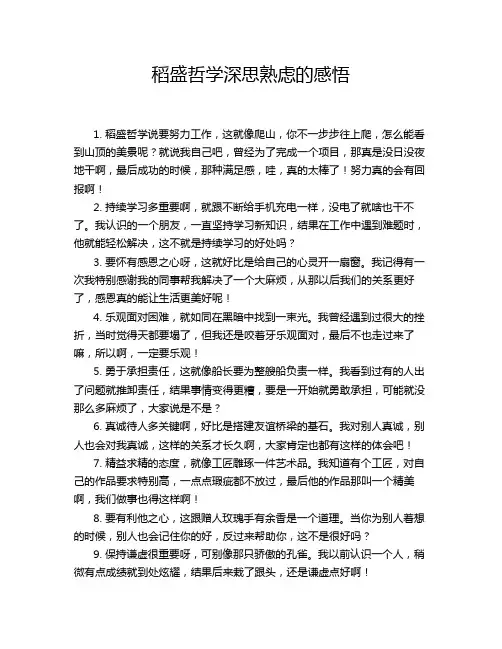 稻盛哲学深思熟虑的感悟

1. 稻盛哲学说要努力工作，这就像爬山，你不一步步往上爬，怎么能看到山顶的美景呢？就说我自己吧，曾经为了完成一个项目，那真是没日没夜地干啊，最后成功的时候，那种满足感，哇，真的太棒了！努力真的会有回报啊！

2. 持续学习多重要啊，就跟不断给手机充电一样，没电了就啥也干不了。我认识的一个朋友，一直坚持学习新知识，结果在工作中遇到难题时，他就能轻松解决，这不就是持续学习的好处吗？

3. 要怀有感恩之心呀，这就好比是给自己的心灵开一扇窗。我记得有一次我特别感谢我的同事帮我解决了一个大麻烦，从那以后我们的关系更好了，感恩真的能让生活更美好呢！

4. 乐观面对困难，就如同在黑暗中找到一束光。我曾经遇到过很大的挫折，当时觉得天都要塌了，但我还是咬着牙乐观面对，最后不也走过来了嘛，所以啊，一定要乐观！

5. 勇于承担责任，这就像船长要为整艘船负责一样。我看到过有的人出了问题就推卸责任，结果事情变得更糟，要是一开始就勇敢承担，可能就没那么多麻烦了，大家说是不是？

6. 真诚待人多关键啊，好比是搭建友谊桥梁的基石。我对别人真诚，别人也会对我真诚，这样的关系才长久啊，大家肯定也都有这样的体会吧！

7. 精益求精的态度，就像工匠雕琢一件艺术品。我知道有个工匠，对自己的作品要求特别高，一点点瑕疵都不放过，最后他的作品那叫一个精美啊，我们做事也得这样啊！

8. 要有利他之心，这跟赠人玫瑰手有余香是一个道理。当你为别人着想的时候，别人也会记住你的好，反过来帮助你，这不是很好吗？

9. 保持谦虚很重要呀，可别像那只骄傲的孔雀。我以前认识一个人，稍微有点成绩就到处炫耀，结果后来栽了跟头，还是谦虚点好啊！